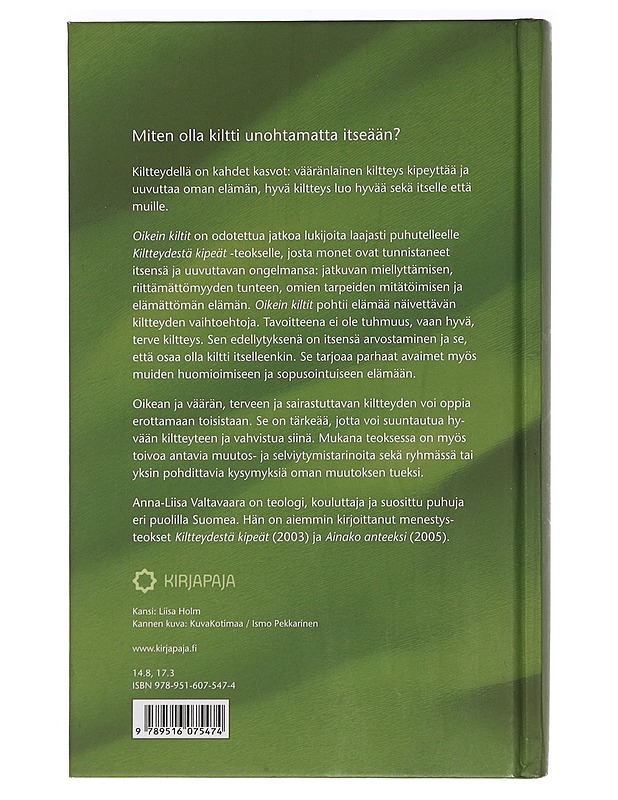 Miten olla kiltti unohtamatta itseään?

Kiltteydellä on kahdet kasvot: vääränlainen kiltteys kipeyttää ja uuvuttaa oman elämän, hyvä kiltteys luo hyvää sekä itselle että muille.

Oikein kiltit on odotettua jatkoa lukijoita laajasti puhutelleelle Kiltteydestä kipeät -teokselle, josta monet ovat tunnistaneet itsensä ja uuvuttavan ongelmansa: jatkuvan miellyttämisen, riittämättömyyden tunteen, omien tarpeiden mitätöimisen ja elämättömän elämän. Oikein kiltit pohtii elämää näivettävän kiltteyden vaihtoehtoja. Tavoitteena ei ole tuhmuus, vaan hyvä, terve kiltteys. Sen edellytyksenä on itsensä arvostaminen ja se, että osaa olla kiltti itselleenkin. Se tarjoaa parhaat avaimet myös muiden huomioimiseen ja sopusointuiseen elämään.

Oikean ja väärän, terveen ja sairastuttavan kiltteyden voi oppia erottamaan toisistaan. Se on tärkeää, jotta voi suuntautua hyvään kiltteyteen ja vahvistua siinä. Mukana teoksessa on myös toivoa antavia muutos- ja selviytymistarinoita sekä ryhmässä tai yksin pohdittavia kysymyksiä oman muutoksen tueksi.

Anna-Liisa Valtavaara on teologi, kouluttaja ja suosittu puhuja eri puolilla Suomea. Hän on aiemmin kirjoittanut menestysteokset Kiltteydestä kipeät (2003) ja Ainako anteeksi (2005).

KIRJAPAJA

Kansi: Liisa Holm
Kannen kuva: KuvaKotimaa / Ismo Pekkarinen

www.kirjapaja.fi

14.8, 17.3
ISBN 978-951-607-547-4

9 789516 075474